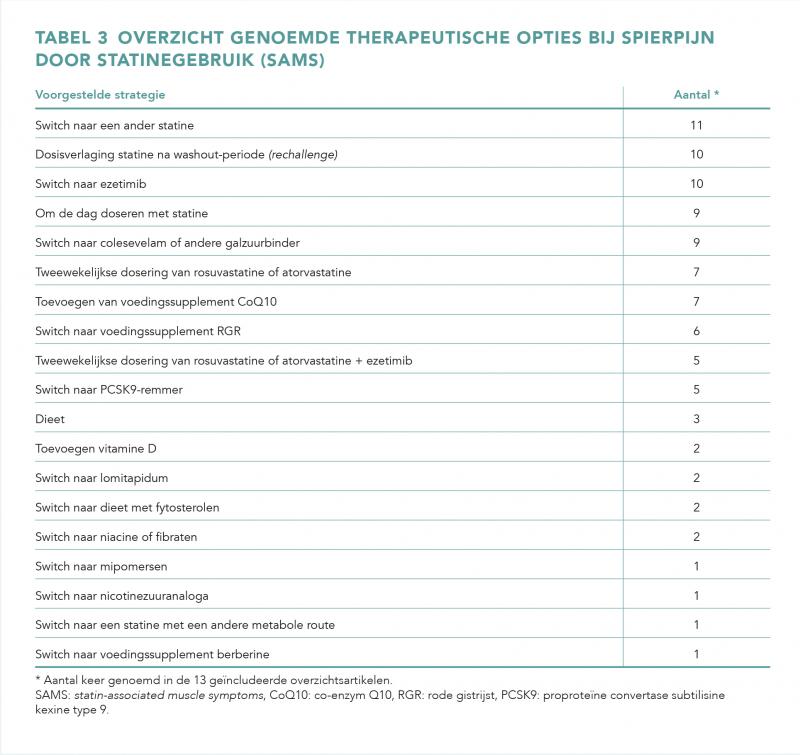 TABEL 3 OVERZICHT GENOEMDE THERAPEUTISCHE OPTIES BIJ SPIERPIJN DOOR STATINEGEBRUIK (SAMS)

| Voorgestelde strategie | Aantal * |
|---|---|
| Switch naar een ander statine | 11 |
| Dosisverlaging statine na washout-periode (rechallenge) | 10 |
| Switch naar ezetimib | 10 |
| Om de dag doseren met statine | 9 |
| Switch naar colesevelam of andere galzuurbinder | 9 |
| Tweewekelijkse dosering van rosuvastatine of atorvastatine | 7 |
| Toevoegen van voedingssupplement CoQ10 | 7 |
| Switch naar voedingssupplement RGR | 6 |
| Tweewekelijkse dosering van rosuvastatine of atorvastatine + ezetimib | 5 |
| Switch naar PCSK9-remmer | 5 |
| Dieet | 3 |
| Toevoegen vitamine D | 2 |
| Switch naar lomitapidum | 2 |
| Switch naar dieet met fytosterolen | 2 |
| Switch naar niacine of fibraten | 2 |
| Switch naar mipomersen | 1 |
| Switch naar nicotinezuuranaloga | 1 |
| Switch naar een statine met een andere metabole route | 1 |
| Switch naar voedingssupplement berberine | 1 |

* Aantal keer genoemd in de 13 geïncludeerde overzichtsartikelen.
SAMS: statin-associated muscle symptoms, CoQ10: co-enzym Q10, RGR: rode gistrijst, PCSK9: proproteïne convertase subtilisine kexine type 9.